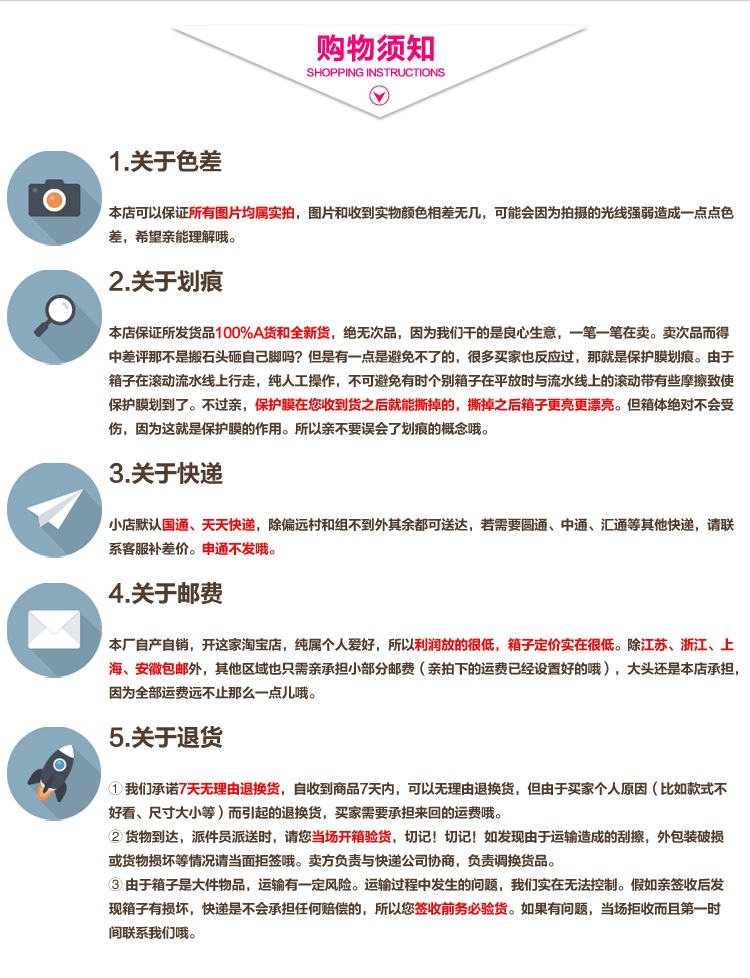 购物须知
SHOPPING INSTRUCTIONS

1.关于色差

本店可以保证所有图片均属实拍，图片和收到实物颜色相差无几，可能会因为拍摄的光线强弱造成一点点色差，希望亲能理解哦。

2.关于划痕

本店保证所发货品100%A货和全新货，绝无次品，因为我们干的是良心生意，一笔一笔在卖。卖次品而得中差评那不是搬石头砸自己脚吗？但是有一点是避免不了的，很多买家也反应过，那就是保护膜划痕。由于箱子在滚动流水线上行走，纯人工操作，不可避免有时个别箱子在平放时与流水线上的滚动带有些摩擦致使保护膜划到了。不过亲，保护膜在您收到货之后就能撕掉的，撕掉之后箱子更亮更漂亮。但箱体绝对不会受伤，因为这就是保护膜的作用。所以亲不要误会了划痕的概念哦。

3.关于快递

小店默认国通、天天快递，除偏远村和组不到外其余都可送达，若需要圆通、中通、汇通等其他快递，请联系客服补差价。申通不发哦。

4.关于邮费

本厂自产自销，开这家淘宝店，纯属个人爱好，所以利润放的很低，箱子定价实在很低。除江苏、浙江、上海、安徽包邮外，其他区域也只需亲承担小部分邮费（亲拍下的运费已经设置好的哦），大头还是本店承担，因为全部运费远不止那么一点儿哦。

5.关于退货

① 我们承诺7天无理由退换货，自收到商品7天内，可以无理由退换货，但由于买家个人原因（比如款式不好看、尺寸大小等）而引起的退换货，买家需要承担来回的运费哦。
② 货物到达，派件员派送时，请您当场开箱验货，切记！切记！如发现由于运输造成的刮擦，外包装破损或货物损坏等情况请当面拒签哦。卖方负责与快递公司协商，负责调换货品。
③ 由于箱子是大件物品，运输有一定风险。运输过程中发生的问题，我们实在无法控制。假如亲签收后发现箱子有损坏，快递是不会承担任何赔偿的，所以您签收前务必验货。如果有问题，当场拒收而且第一时间联系我们哦。